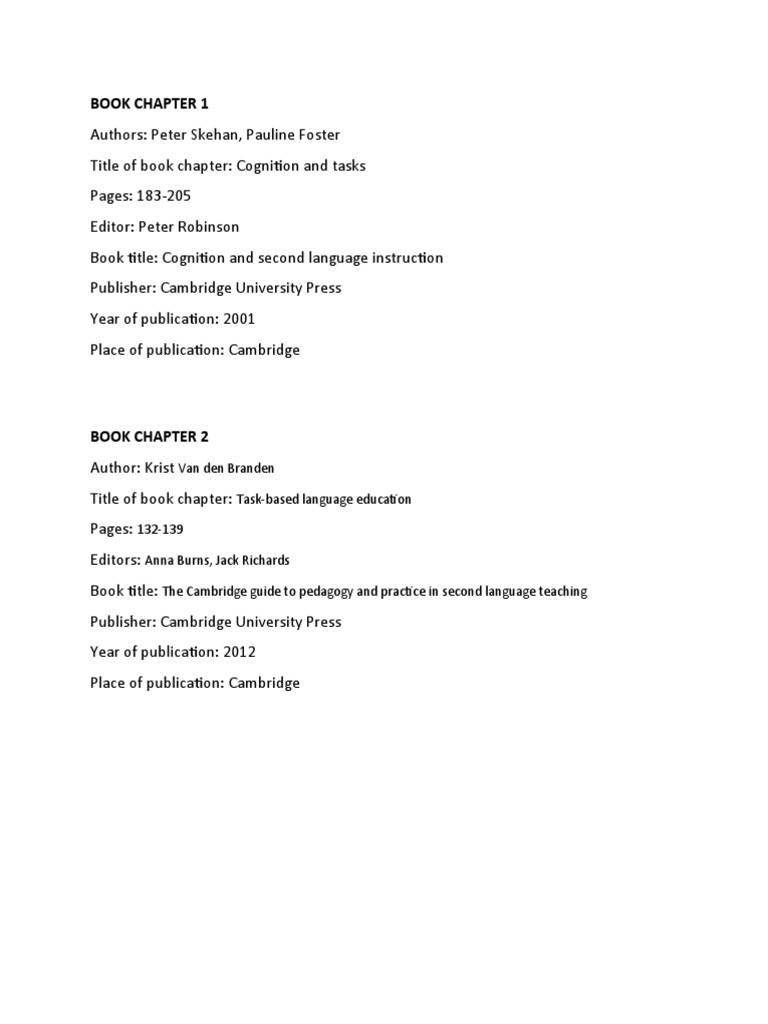 BOOK CHAPTER 1

Authors: Peter Skehan, Pauline Foster

Title of book chapter: Cognition and tasks

Pages: 183-205

Editor: Peter Robinson

Book title: Cognition and second language instruction

Publisher: Cambridge University Press

Year of publication: 2001

Place of publication: Cambridge

BOOK CHAPTER 2

Author: Krist Van den Branden

Title of book chapter: Task-based language education

Pages: 132-139

Editors: Anna Burns, Jack Richards

Book title: The Cambridge guide to pedagogy and practice in second language teaching

Publisher: Cambridge University Press

Year of publication: 2012

Place of publication: Cambridge